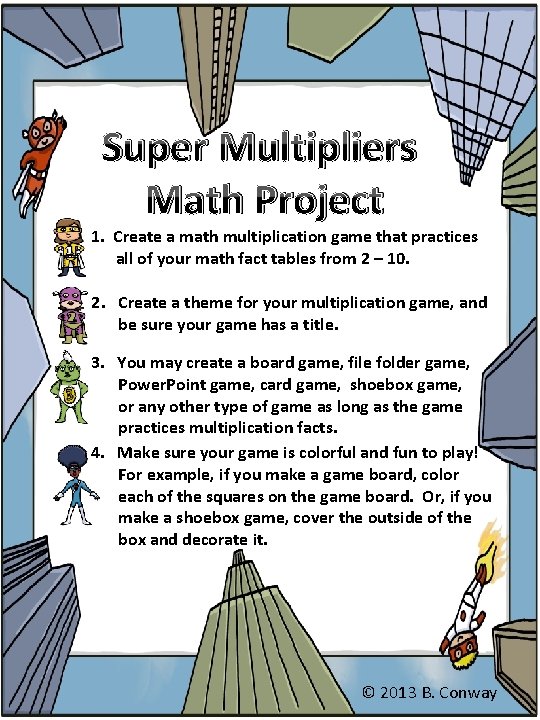 Super Multipliers Math Project

1. Create a math multiplication game that practices all of your math fact tables from 2 – 10.

2. Create a theme for your multiplication game, and be sure your game has a title.

3. You may create a board game, file folder game, PowerPoint game, card game, shoebox game, or any other type of game as long as the game practices multiplication facts.

4. Make sure your game is colorful and fun to play! For example, if you make a game board, color each of the squares on the game board. Or, if you make a shoebox game, cover the outside of the box and decorate it.

© 2013 B. Conway